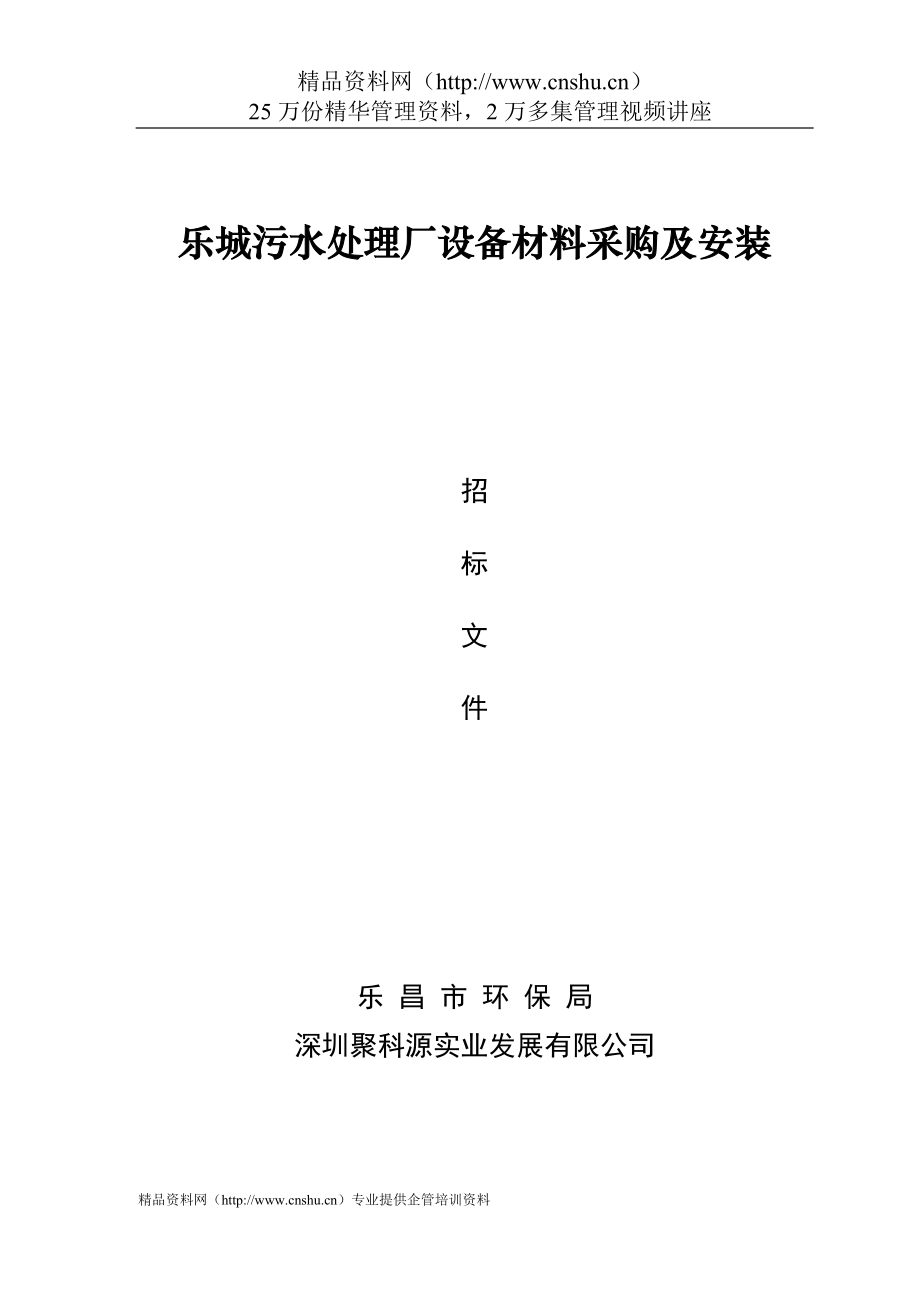 精品资料网（http://www.cnshu.cn）
25 万份精华管理资料，2 万多集管理视频讲座

乐城污水处理厂设备材料采购及安装

招

标

文

件

乐 昌 市 环 保 局
深圳聚科源实业发展有限公司

精品资料网（http://www.cnshu.cn）专业提供企管培训资料